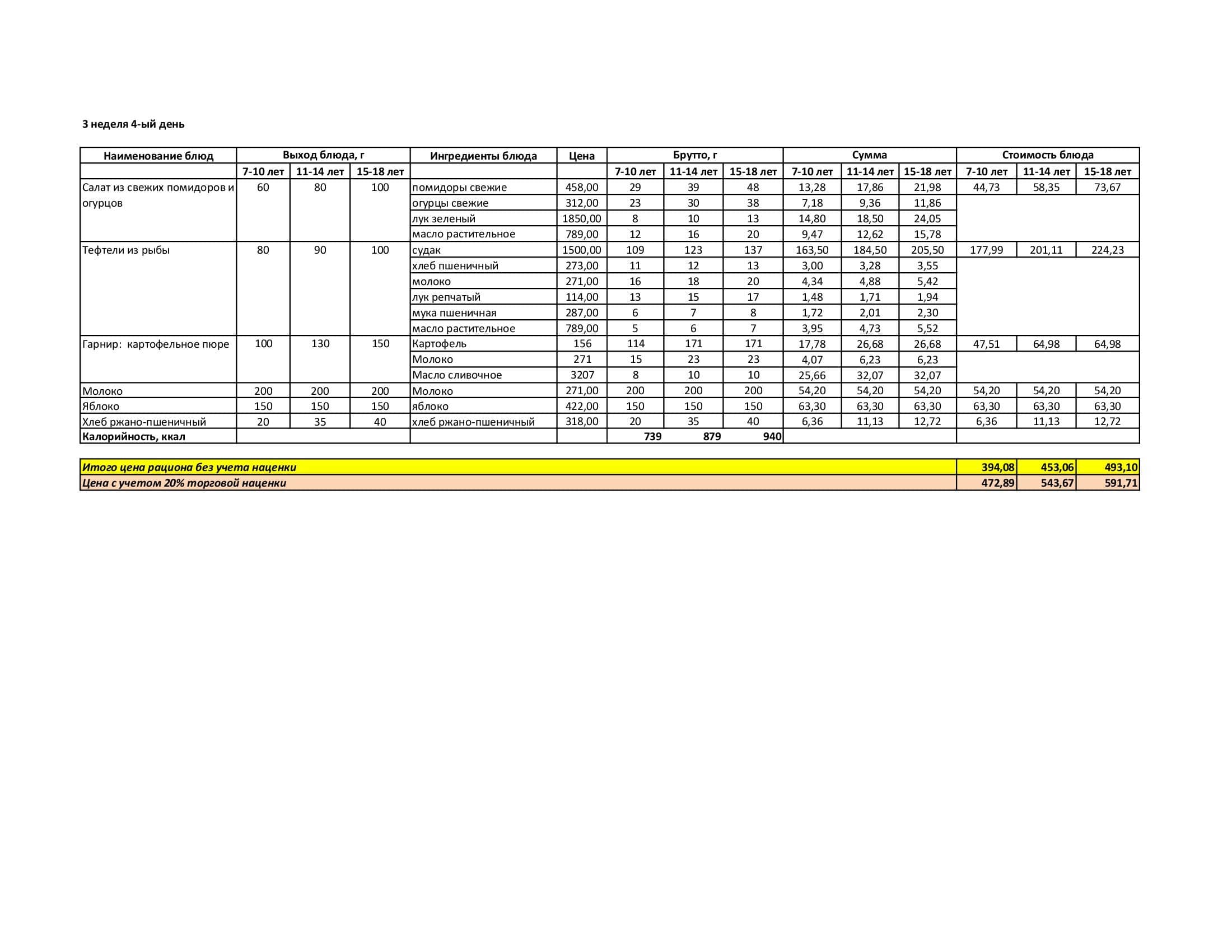 3 неделя 4-ый день

| Наименование блюд | Выход блюда, г | | | Ингредиенты блюда | Цена | Брутто, г | | | Сумма | | | Стоимость блюда | | |
|---|---|---|---|---|---|---|---|---|---|---|---|---|---|---|
| | 7-10 лет | 11-14 лет | 15-18 лет | | | 7-10 лет | 11-14 лет | 15-18 лет | 7-10 лет | 11-14 лет | 15-18 лет | 7-10 лет | 11-14 лет | 15-18 лет |
| Салат из свежих помидоров и огурцов | 60 | 80 | 100 | помидоры свежие | 458,00 | 29 | 39 | 48 | 13,28 | 17,86 | 21,98 | 44,73 | 58,35 | 73,67 |
| | | | | огурцы свежие | 312,00 | 23 | 30 | 38 | 7,18 | 9,36 | 11,86 | | | |
| | | | | лук зеленый | 1850,00 | 8 | 10 | 13 | 14,80 | 18,50 | 24,05 | | | |
| | | | | масло растительное | 789,00 | 12 | 16 | 20 | 9,47 | 12,62 | 15,78 | | | |
| Тефтели из рыбы | 80 | 90 | 100 | судак | 1500,00 | 109 | 123 | 137 | 163,50 | 184,50 | 205,50 | 177,99 | 201,11 | 224,23 |
| | | | | хлеб пшеничный | 273,00 | 11 | 12 | 13 | 3,00 | 3,28 | 3,55 | | | |
| | | | | молоко | 271,00 | 16 | 18 | 20 | 4,34 | 4,88 | 5,42 | | | |
| | | | | лук репчатый | 114,00 | 13 | 15 | 17 | 1,48 | 1,71 | 1,94 | | | |
| | | | | мука пшеничная | 287,00 | 6 | 7 | 8 | 1,72 | 2,01 | 2,30 | | | |
| | | | | масло растительное | 789,00 | 5 | 6 | 7 | 3,95 | 4,73 | 5,52 | | | |
| Гарнир: картофельное пюре | 100 | 130 | 150 | Картофель | 156 | 114 | 171 | 171 | 17,78 | 26,68 | 26,68 | 47,51 | 64,98 | 64,98 |
| | | | | Молоко | 271 | 15 | 23 | 23 | 4,07 | 6,23 | 6,23 | | | |
| | | | | Масло сливочное | 3207 | 8 | 10 | 10 | 25,66 | 32,07 | 32,07 | | | |
| Молоко | 200 | 200 | 200 | Молоко | 271,00 | 200 | 200 | 200 | 54,20 | 54,20 | 54,20 | 54,20 | 54,20 | 54,20 |
| Яблоко | 150 | 150 | 150 | яблоко | 422,00 | 150 | 150 | 150 | 63,30 | 63,30 | 63,30 | 63,30 | 63,30 | 63,30 |
| Хлеб ржано-пшеничный | 20 | 35 | 40 | хлеб ржано-пшеничный | 318,00 | 20 | 35 | 40 | 6,36 | 11,13 | 12,72 | 6,36 | 11,13 | 12,72 |
| Калорийность, ккал | | | | | | 739 | 879 | 940 | | | | | | |

| Итого цена рациона без учета наценки | 394,08 | 453,06 | 493,10 |
|---|---|---|---|
| Цена с учетом 20% торговой наценки | 472,89 | 543,67 | 591,71 |